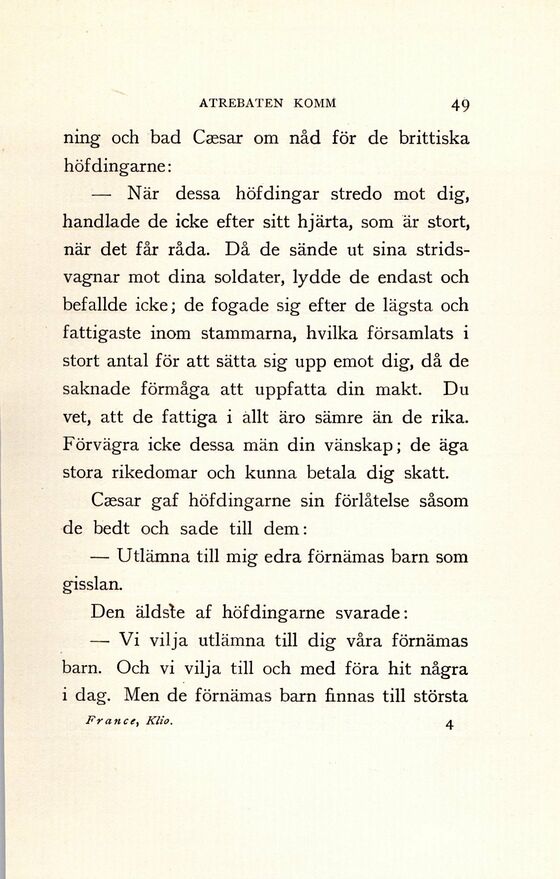 ATREBATEN KOMM 49

ning och bad Cæsar om nåd för de brittiska höfdingarne:

— När dessa höfdingar stredo mot dig, handlade de icke efter sitt hjärta, som är stort, när det får råda. Då de sände ut sina stridsvagnar mot dina soldater, lydde de endast och befallde icke; de fogade sig efter de lägsta och fattigaste inom stammarna, hvilka församlats i stort antal för att sätta sig upp emot dig, då de saknade förmåga att uppfatta din makt. Du vet, att de fattiga i allt äro sämre än de rika. Förvägra icke dessa män din vänskap; de äga stora rikedomar och kunna betala dig skatt.

Cæsar gaf höfdingarne sin förlåtelse såsom de bedt och sade till dem:

— Utlämna till mig edra förnämas barn som gisslan.

Den äldste af höfdingarne svarade:

— Vi vilja utlämna till dig våra förnämas barn. Och vi vilja till och med föra hit några i dag. Men de förnämas barn finnas till största

France, Klio. 4